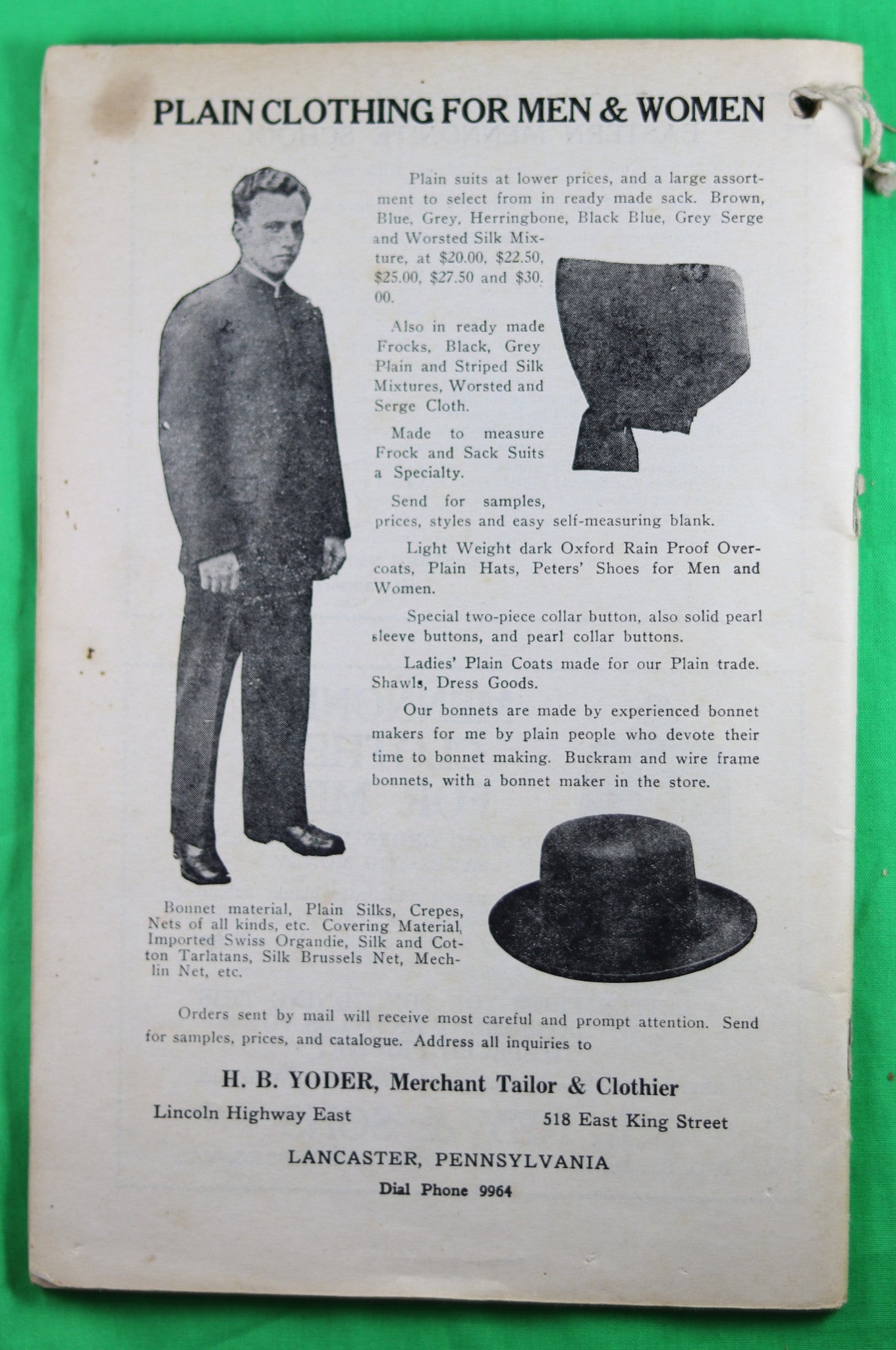 PLAIN CLOTHING FOR MEN & WOMEN

Plain suits at lower prices, and a large assortment to select from in ready made sack. Brown, Blue, Grey, Herringbone, Black Blue, Grey Serge and Worsted Silk Mixture, at \$20.00, \$22.50, \$25.00, \$27.50 and \$30.00.

Also in ready made Frocks, Black, Grey Plain and Striped Silk Mixtures, Worsted and Serge Cloth.

Made to measure Frock and Sack Suits a Specialty.

Send for samples, prices, styles and easy self-measuring blank.

Light Weight dark Oxford Rain Proof Overcoats, Plain Hats, Peters' Shoes for Men and Women.

Special two-piece collar button, also solid pearl sleeve buttons, and pearl collar buttons.

Ladies' Plain Coats made for our Plain trade. Shawls, Dress Goods.

Our bonnets are made by experienced bonnet makers for me by plain people who devote their time to bonnet making. Buckram and wire frame bonnets, with a bonnet maker in the store.

Bonnet material, Plain Silks, Crepes, Nets of all kinds, etc. Covering Material, Imported Swiss Organdie, Silk and Cotton Tarlatans, Silk Brussels Net, Mechlin Net, etc.

Orders sent by mail will receive most careful and prompt attention. Send for samples, prices, and catalogue. Address all inquiries to

H. B. YODER, Merchant Tailor & Clothier

Lincoln Highway East

518 East King Street

LANCASTER, PENNSYLVANIA

Dial Phone 9964